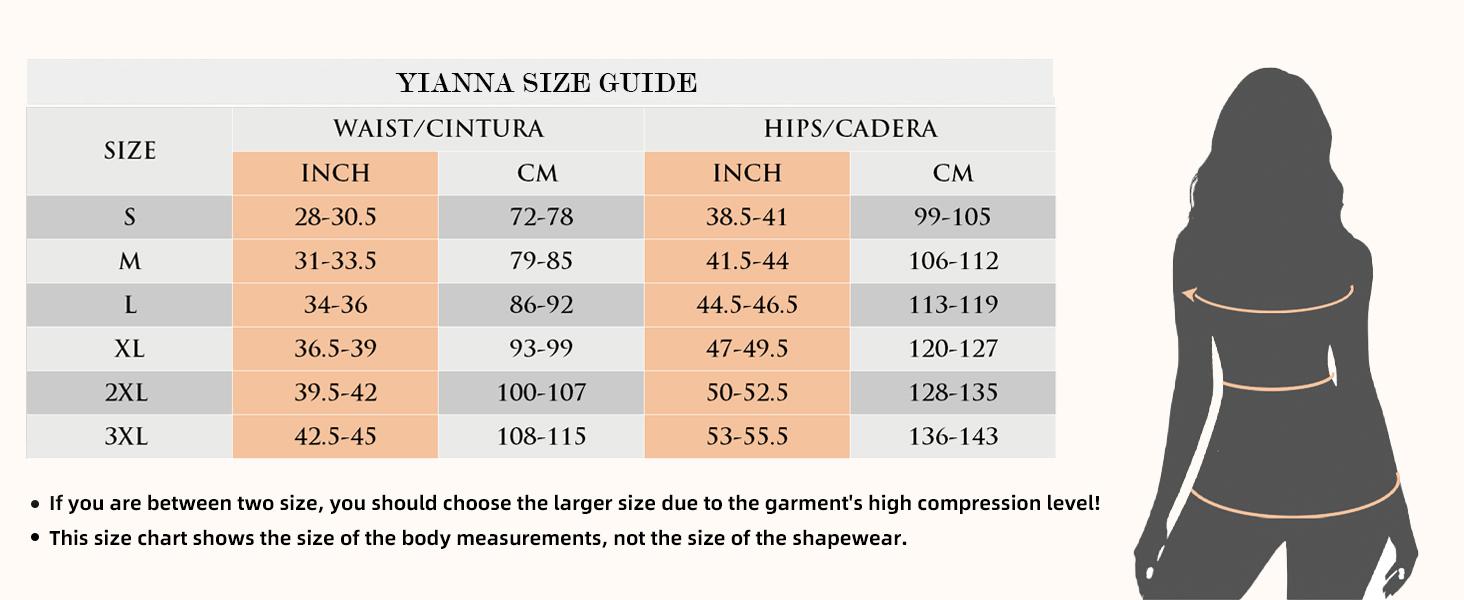 YIANNA SIZE GUIDE

| SIZE | WAIST/CINTURA INCH | WAIST/CINTURA CM | HIPS/CADERA INCH | HIPS/CADERA CM |
|---|---|---|---|---|
| S | 28-30.5 | 72-78 | 38.5-41 | 99-105 |
| M | 31-33.5 | 79-85 | 41.5-44 | 106-112 |
| L | 34-36 | 86-92 | 44.5-46.5 | 113-119 |
| XL | 36.5-39 | 93-99 | 47-49.5 | 120-127 |
| 2XL | 39.5-42 | 100-107 | 50-52.5 | 128-135 |
| 3XL | 42.5-45 | 108-115 | 53-55.5 | 136-143 |

• If you are between two size, you should choose the larger size due to the garment's high compression level!
• This size chart shows the size of the body measurements, not the size of the shapewear.